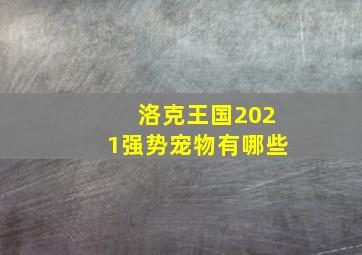 洛克王国2021强势宠物有哪些